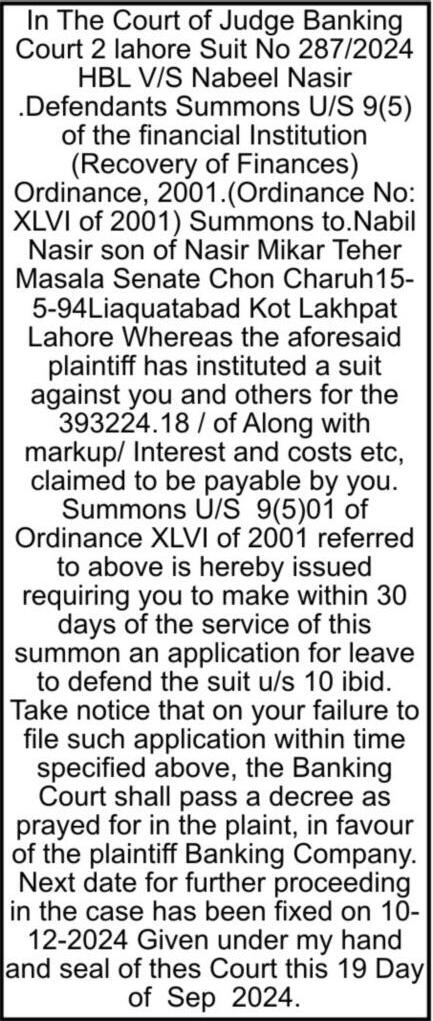 In The Court of Judge Banking Court 2 lahore Suit No 287/2024 HBL V/S Nabeel Nasir .Defendants Summons U/S 9(5) of the financial Institution (Recovery of Finances) Ordinance, 2001.(Ordinance No: XLVI of 2001) Summons to.Nabil Nasir son of Nasir Mikar Teher Masala Senate Chon Charuh15-5-94Liaquatabad Kot Lakhpat Lahore Whereas the aforesaid plaintiff has instituted a suit against you and others for the 393224.18 / of Along with markup/ Interest and costs etc, claimed to be payable by you. Summons U/S 9(5)01 of Ordinance XLVI of 2001 referred to above is hereby issued requiring you to make within 30 days of the service of this summon an application for leave to defend the suit u/s 10 ibid. Take notice that on your failure to file such application within time specified above, the Banking Court shall pass a decree as prayed for in the plaint, in favour of the plaintiff Banking Company. Next date for further proceeding in the case has been fixed on 10-12-2024 Given under my hand and seal of thes Court this 19 Day of Sep 2024.